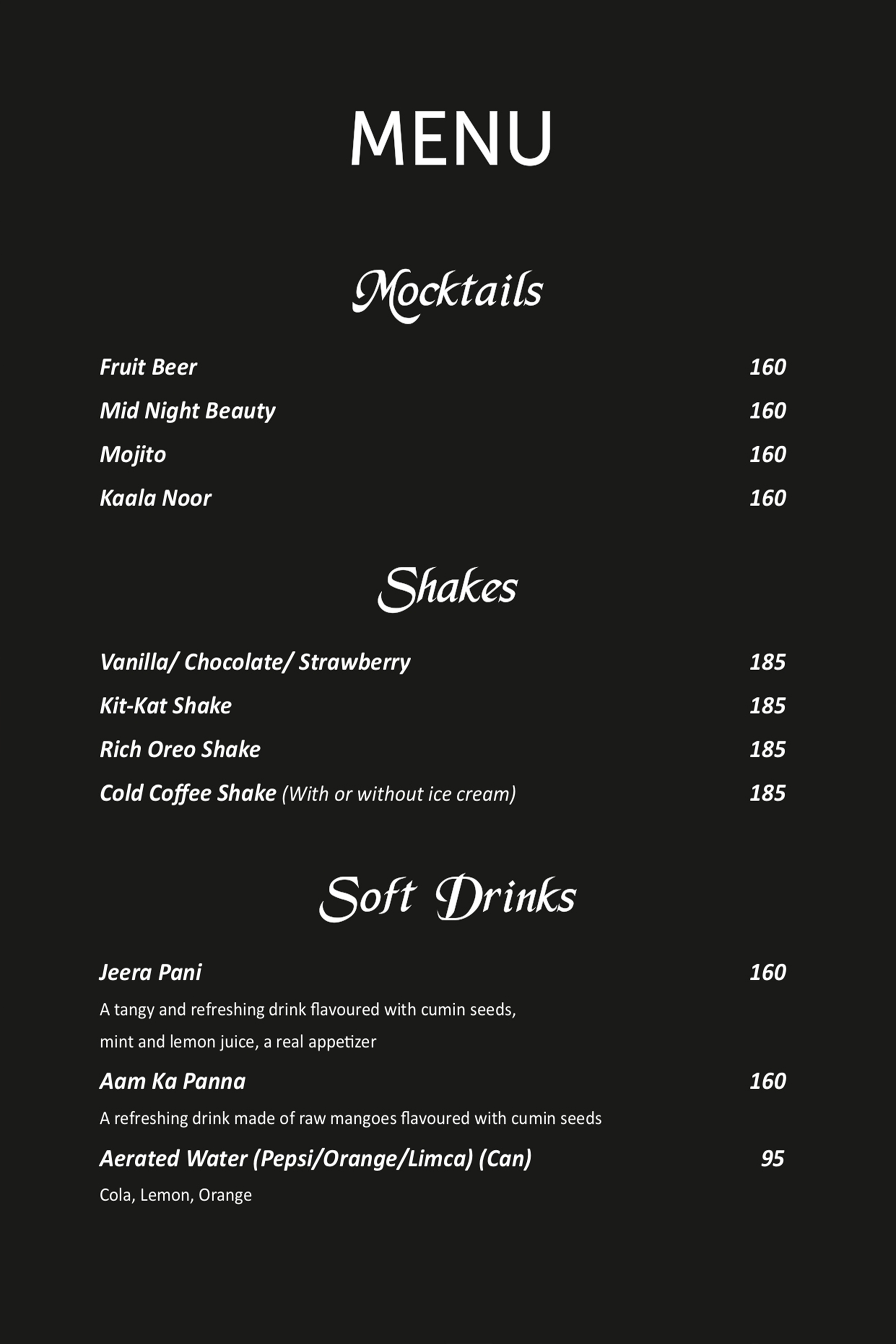 MENU

Mocktails

Fruit Beer 160
Mid Night Beauty 160
Mojito 160
Kaala Noor 160

Shakes

Vanilla/ Chocolate/ Strawberry 185
Kit-Kat Shake 185
Rich Oreo Shake 185
Cold Coffee Shake (With or without ice cream) 185

Soft Drinks

Jeera Pani 160
A tangy and refreshing drink flavoured with cumin seeds, mint and lemon juice, a real appetizer

Aam Ka Panna 160
A refreshing drink made of raw mangoes flavoured with cumin seeds

Aerated Water (Pepsi/Orange/Limca) (Can) 95
Cola, Lemon, Orange